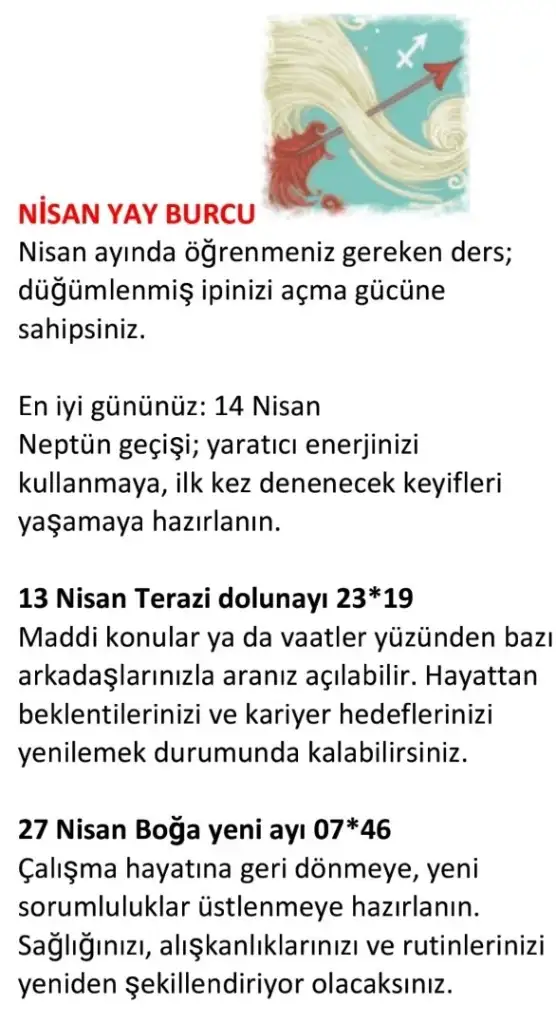 NİSAN YAY BURCU
Nisan ayında öğrenmeniz gereken ders; düğümlenmiş ipinizi açma gücüne sahipsiniz.

En iyi gününüz: 14 Nisan
Neptün geçişi; yaratıcı enerjinizi kullanmaya, ilk kez denenecek keyifleri yaşamaya hazırlanın.

13 Nisan Terazi dolunayı 23*19
Maddi konular ya da vaatler yüzünden bazı arkadaşlarınızla aranız açılabilir. Hayattan beklentilerinizi ve kariyer hedeflerinizi yenilemek durumunda kalabilirsiniz.

27 Nisan Boğa yeni ayı 07*46
Çalışma hayatına geri dönmeye, yeni sorumluluklar üstlenmeye hazırlanın. Sağlığınızı, alışkanlıklarınızı ve rutinlerinizi yeniden şekillendiriyor olacaksınız.